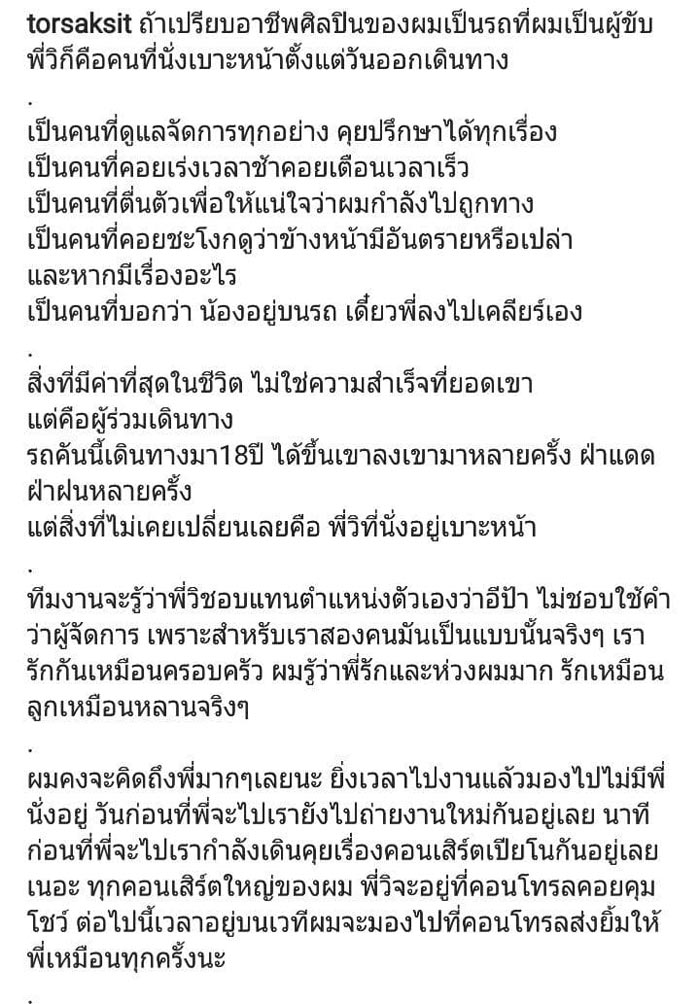 torsaksit ถ้าเปรียบอาชีพศิลปินของผมเป็นรถที่ผมเป็นผู้ขับ พี่วิก็คือคนที่นั่งเบาะหน้าตั้งแต่วันออกเดินทาง

.

เป็นคนที่ดูแลจัดการทุกอย่าง คุยปรึกษาได้ทุกเรื่อง
เป็นคนที่คอยเร่งเวลาช้าคอยเตือนเวลาเร็ว
เป็นคนที่ตื่นตัวเพื่อให้แน่ใจว่าผมกำลังไปถูกทาง
เป็นคนที่คอยชะโงกดูว่าข้างหน้ามีอันตรายหรือเปล่า
และหากมีเรื่องอะไร
เป็นคนที่บอกว่า น้องอยู่บนรถ เดี๋ยวพี่ลงไปเคลียร์เอง

.

สิ่งที่มีค่าที่สุดในชีวิต ไม่ใช่ความสำเร็จที่ยอดเขา
แต่คือผู้ร่วมเดินทาง
รถคันนี้เดินทางมา18ปี ได้ขึ้นเขาลงเขามาหลายครั้ง ฝ่าแดด ฝ่าฝนหลายครั้ง
แต่สิ่งที่ไม่เคยเปลี่ยนเลยคือ พี่วิที่นั่งอยู่เบาะหน้า

.

ทีมงานจะรู้ว่าพี่วิชอบแทนตำแหน่งตัวเองว่าอีป้า ไม่ชอบใช้คำว่าผู้จัดการ เพราะสำหรับเราสองคนมันเป็นแบบนั้นจริงๆ เรารักกันเหมือนครอบครัว ผมรู้ว่าพี่รักและห่วงผมมาก รักเหมือนลูกเหมือนหลานจริงๆ

.

ผมคงจะคิดถึงพี่มากๆเลยนะ ยิ่งเวลาไปงานแล้วมองไปไม่มีพี่นั่งอยู่ วันก่อนที่พี่จะไปเรายังไปถ่ายงานใหม่กันอยู่เลย นาทีก่อนที่พี่จะไปเรากำลังเดินคุยเรื่องคอนเสิร์ตเปียโนกันอยู่เลยเนอะ ทุกคอนเสิร์ตใหญ่ของผม พี่วิจะอยู่ที่คอนโทรลคอยคุมโชว์ ต่อไปนี้เวลาอยู่บนเวทีผมจะมองไปที่คอนโทรลส่งยิ้มให้พี่เหมือนทุกครั้งนะ

.